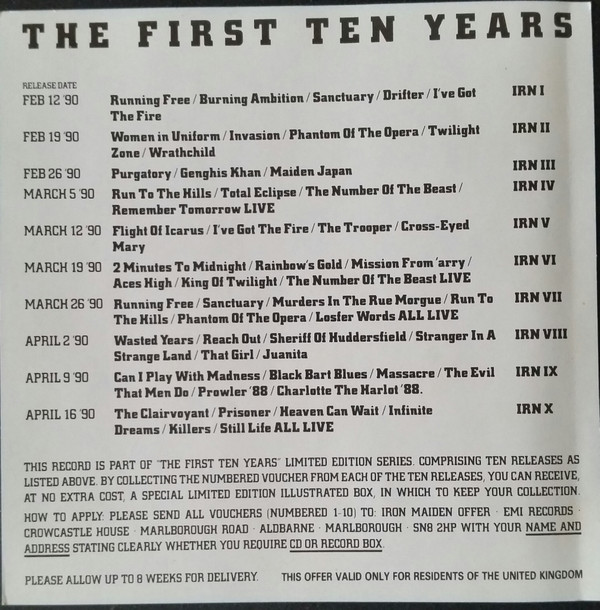 THE FIRST TEN YEARS

RELEASE DATE

FEB 12 '90 Running Free / Burning Ambition / Sanctuary / Drifter / I've Got The Fire IRN I

FEB 19 '90 Women in Uniform / Invasion / Phantom Of The Opera / Twilight Zone / Wrathchild IRN II

FEB 26 '90 Purgatory / Genghis Khan / Maiden Japan IRN III

MARCH 5 '90 Run To The Hills / Total Eclipse / The Number Of The Beast / Remember Tomorrow LIVE IRN IV

MARCH 12 '90 Flight Of Icarus / I've Got The Fire / The Trooper / Cross-Eyed Mary IRN V

MARCH 19 '90 2 Minutes To Midnight / Rainbow's Gold / Mission From 'arry / Aces High / King Of Twilight / The Number Of The Beast LIVE IRN VI

MARCH 26 '90 Running Free / Sanctuary / Murders In The Rue Morgue / Run To The Hills / Phantom Of The Opera / Losfer Words ALL LIVE IRN VII

APRIL 2 '90 Wasted Years / Reach Out / Sheriff Of Huddersfield / Stranger In A Strange Land / That Girl / Juanita IRN VIII

APRIL 9 '90 Can I Play With Madness / Black Bart Blues / Massacre / The Evil That Men Do / Prowler '88 / Charlotte The Harlot '88. IRN IX

APRIL 16 '90 The Clairvoyant / Prisoner / Heaven Can Wait / Infinite Dreams / Killers / Still Life ALL LIVE IRN X

THIS RECORD IS PART OF "THE FIRST TEN YEARS" LIMITED EDITION SERIES, COMPRISING TEN RELEASES AS LISTED ABOVE. BY COLLECTING THE NUMBERED VOUCHER FROM EACH OF THE TEN RELEASES, YOU CAN RECEIVE, AT NO EXTRA COST, A SPECIAL LIMITED EDITION ILLUSTRATED BOX, IN WHICH TO KEEP YOUR COLLECTION.

HOW TO APPLY: PLEASE SEND ALL VOUCHERS (NUMBERED 1-10) TO: IRON MAIDEN OFFER · EMI RECORDS · CROWCASTLE HOUSE · MARLBOROUGH ROAD · ALDBARNE · MARLBOROUGH · SN8 2HP WITH YOUR NAME AND ADDRESS STATING CLEARLY WHETHER YOU REQUIRE CD OR RECORD BOX.

PLEASE ALLOW UP TO 8 WEEKS FOR DELIVERY. THIS OFFER VALID ONLY FOR RESIDENTS OF THE UNITED KINGDOM